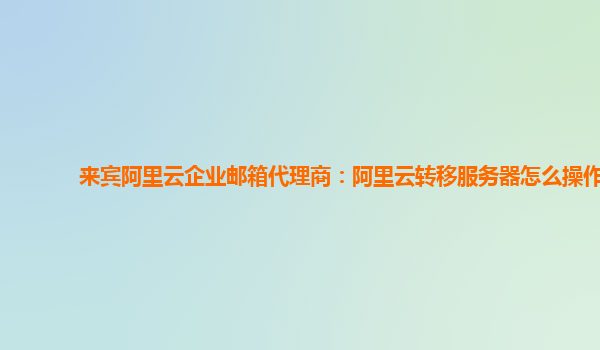 来宾阿里云企业邮箱代理商：阿里云转移服务器怎么操作